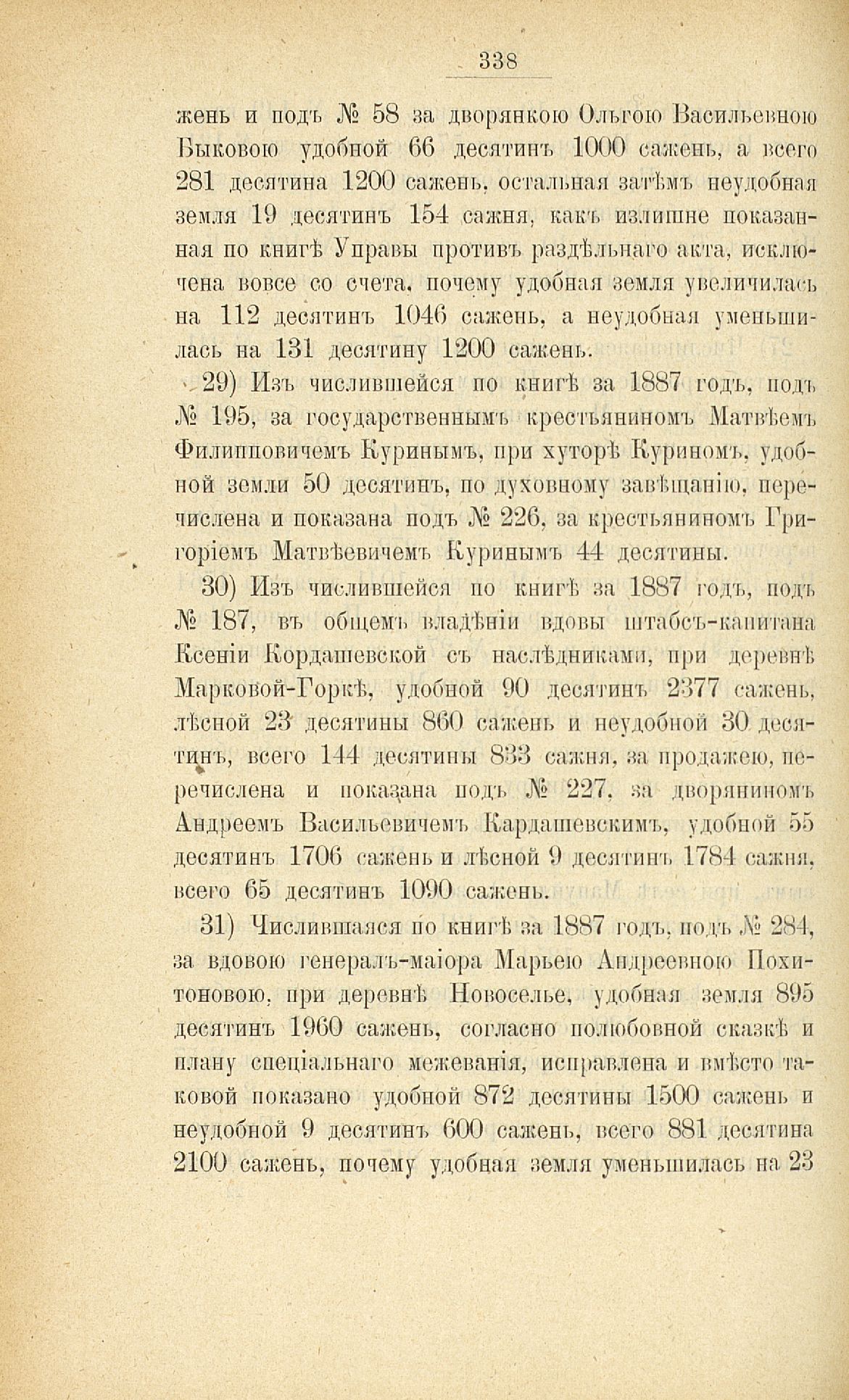 338

жень и подъ № 58 за дворянкою Ольгою Васильевною Быковою удобной 66 десятинъ 1000 сажень, а всего 281 десятина 1200 сажень, остальная затѣмъ неудобная земля 19 десятинъ 154 сажня, какъ излишне показанная по книгѣ Управы противъ раздѣльнаго акта, исключена вовсе со счета, почему удобная земля увеличилась на 112 десятинъ 1046 сажень, а неудобная уменьшилась на 131 десятину 1200 сажень.

29) Изъ числившейся по книгѣ за 1887 годъ, подъ № 195, за государственнымъ крестьяниномъ Матвѣемъ Филипповичемъ Куринымъ, при хуторѣ Куриномъ, удобной земли 50 десятинъ, по духовному завѣщанію, перечислена и показана подъ № 226, за крестьяниномъ Григоріемъ Матвѣевичемъ Куринымъ 44 десятины.

30) Изъ числившейся по книгѣ за 1887 годъ, подъ № 187, въ общемъ владѣніи вдовы штабсъ-капитана Ксеніи Кордашевской съ наслѣдниками, при деревнѣ Марковой-Горкѣ, удобной 90 десятинъ 2377 сажень, лѣсной 23 десятины 860 сажень и неудобной 30 десятинъ, всего 144 десятины 833 сажня, за продажею, перечислена и показана подъ № 227, за дворяниномъ Андреемъ Васильевичемъ Кардашевскимъ, удобной 55 десятинъ 1706 сажень и лѣсной 9 десятинъ 1784 сажня, всего 65 десятинъ 1090 сажень.

31) Числившаяся по книгѣ за 1887 годъ, подъ № 284, за вдовою генералъ-маіора Марьею Андреевною Похитоновою, при деревнѣ Новоселье, удобная земля 895 десятинъ 1960 сажень, согласно полюбовной сказкѣ и плану спеціальнаго межеванія, исправлена и вмѣсто таковой показано удобной 872 десятины 1500 сажень и неудобной 9 десятинъ 600 сажень, всего 881 десятина 2100 сажень, почему удобная земля уменьшилась на 23